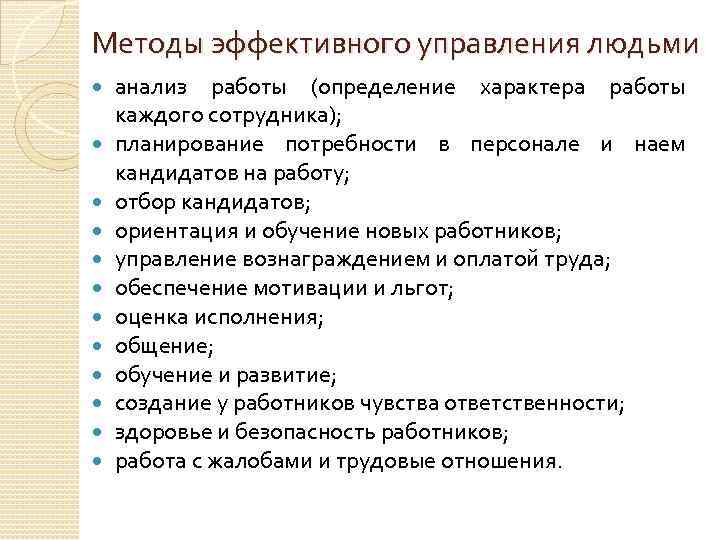 Методы эффективного управления людьми

- анализ работы (определение характера работы каждого сотрудника);
- планирование потребности в персонале и наем кандидатов на работу;
- отбор кандидатов;
- ориентация и обучение новых работников;
- управление вознаграждением и оплатой труда;
- обеспечение мотивации и льгот;
- оценка исполнения;
- общение;
- обучение и развитие;
- создание у работников чувства ответственности;
- здоровье и безопасность работников;
- работа с жалобами и трудовые отношения.